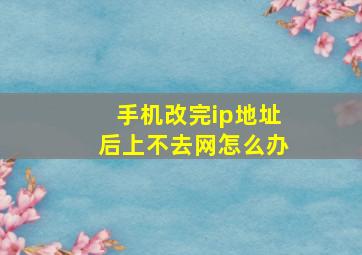 手机改完ip地址后上不去网怎么办